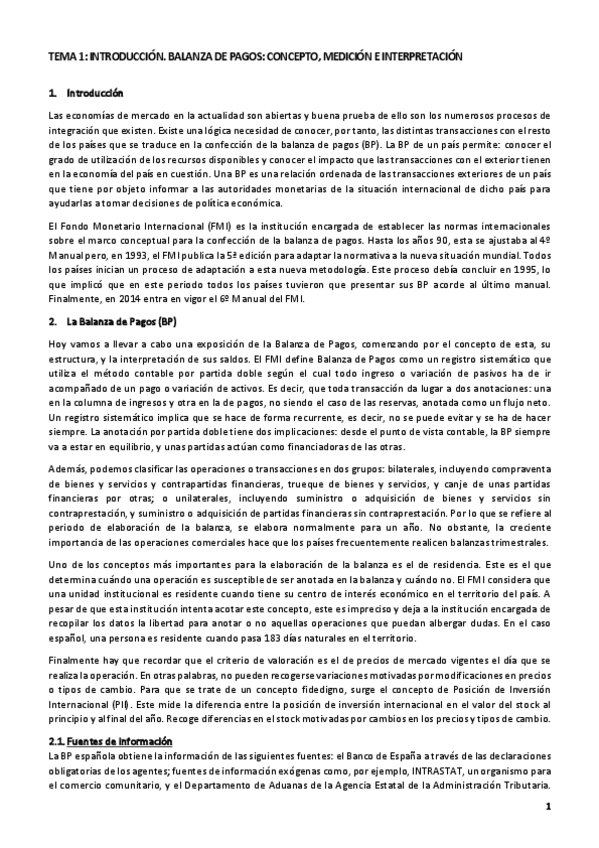 TEMA 1: INTRODUCCIÓN. BALANZA DE PAGOS: CONCEPTO, MEDICIÓN E INTERPRETACIÓN

1. Introducción

Las economías de mercado en la actualidad son abiertas y buena prueba de ello son los numerosos procesos de integración que existen. Existe una lógica necesidad de conocer, por tanto, las distintas transacciones con el resto de los países que se traduce en la confección de la balanza de pagos (BP). La BP de un país permite: conocer el grado de utilización de los recursos disponibles y conocer el impacto que las transacciones con el exterior tienen en la economía del país en cuestión. Una BP es una relación ordenada de las transacciones exteriores de un país que tiene por objeto informar a las autoridades monetarias de la situación internacional de dicho país para ayudarlas a tomar decisiones de política económica.

El Fondo Monetario Internacional (FMI) es la institución encargada de establecer las normas internacionales sobre el marco conceptual para la confección de la balanza de pagos. Hasta los años 90, esta se ajustaba al 4º Manual pero, en 1993, el FMI publica la 5ª edición para adaptar la normativa a la nueva situación mundial. Todos los países inician un proceso de adaptación a esta nueva metodología. Este proceso debía concluir en 1995, lo que implicó que en este periodo todos los países tuvieron que presentar sus BP acorde al último manual. Finalmente, en 2014 entra en vigor el 6º Manual del FMI.

2. La Balanza de Pagos (BP)

Hoy vamos a llevar a cabo una exposición de la Balanza de Pagos, comenzando por el concepto de esta, su estructura, y la interpretación de sus saldos. El FMI define Balanza de Pagos como un registro sistemático que utiliza el método contable por partida doble según el cual todo ingreso o variación de pasivos ha de ir acompañado de un pago o variación de activos. Es decir, que toda transacción da lugar a dos anotaciones: una en la columna de ingresos y otra en la de pagos, no siendo el caso de las reservas, anotada como un flujo neto. Un registro sistemático implica que se hace de forma recurrente, es decir, no se puede evitar y se ha de hacer siempre. La anotación por partida doble tiene dos implicaciones: desde el punto de vista contable, la BP siempre va a estar en equilibrio, y unas partidas actúan como financiadoras de las otras.

Además, podemos clasificar las operaciones o transacciones en dos grupos: bilaterales, incluyendo compraventa de bienes y servicios y contrapartidas financieras, trueque de bienes y servicios, y canje de unas partidas financieras por otras; o unilaterales, incluyendo suministro o adquisición de bienes y servicios sin contraprestación, y suministro o adquisición de partidas financieras sin contraprestación. Por lo que se refiere al periodo de elaboración de la balanza, se elabora normalmente para un año. No obstante, la creciente importancia de las operaciones comerciales hace que los países frecuentemente realicen balanzas trimestrales.

Uno de los conceptos más importantes para la elaboración de la balanza es el de residencia. Este es el que determina cuándo una operación es susceptible de ser anotada en la balanza y cuándo no. El FMI considera que una unidad institucional es residente cuando tiene su centro de interés económico en el territorio del país. A pesar de que esta institución intenta acotar este concepto, este es impreciso y deja a la institución encargada de recopilar los datos la libertad para anotar o no aquellas operaciones que puedan albergar dudas. En el caso español, una persona es residente cuando pasa 183 días naturales en el territorio.

Finalmente hay que recordar que el criterio de valoración es el de precios de mercado vigentes el día que se realiza la operación. En otras palabras, no pueden recogerse variaciones motivadas por modificaciones en precios o tipos de cambio. Para que se trate de un concepto fidedigno, surge el concepto de Posición de Inversión Internacional (PII). Este mide la diferencia entre la posición de inversión internacional en el valor del stock al principio y al final del año. Recoge diferencias en el stock motivadas por cambios en los precios y tipos de cambio.

2.1. Fuentes de información
La BP española obtiene la información de las siguientes fuentes: el Banco de España a través de las declaraciones obligatorias de los agentes; fuentes de información exógenas como, por ejemplo, INTRASTAT, un organismo para el comercio comunitario, y el Departamento de Aduanas de la Agencia Estatal de la Administración Tributaria.

1